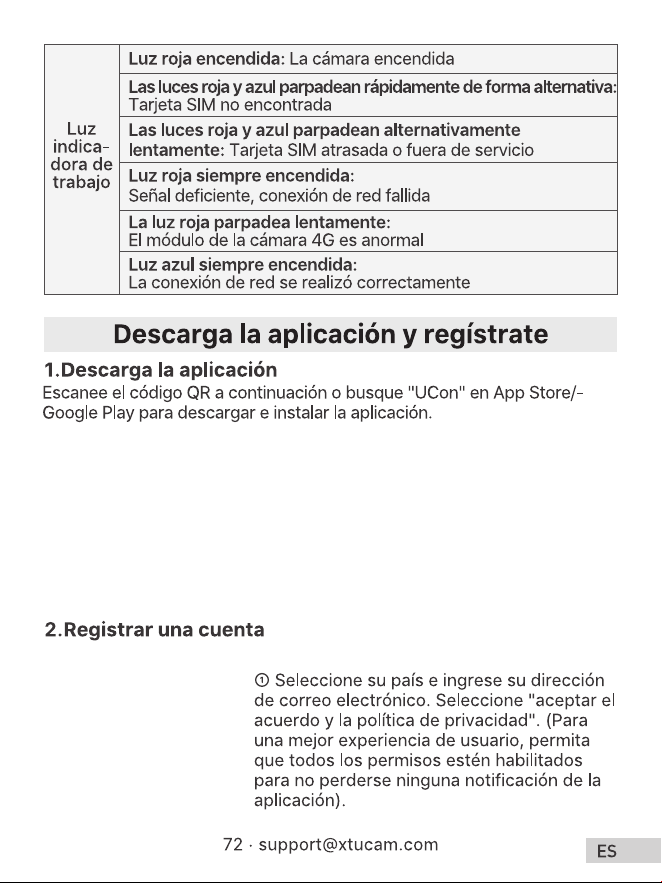 | Luz indicadora de trabajo | Luz roja encendida: La cámara encendida |
|---|---|
| | Las luces roja y azul parpadean rápidamente de forma alternativa: Tarjeta SIM no encontrada |
| | Las luces roja y azul parpadean alternativamente lentamente: Tarjeta SIM atrasada o fuera de servicio |
| | Luz roja siempre encendida: Señal deficiente, conexión de red fallida |
| | La luz roja parpadea lentamente: El módulo de la cámara 4G es anormal |
| | Luz azul siempre encendida: La conexión de red se realizó correctamente |

Descarga la aplicación y regístrate

1.Descarga la aplicación

Escanee el código QR a continuación o busque "UCon" en App Store/-Google Play para descargar e instalar la aplicación.

2.Registrar una cuenta

① Seleccione su país e ingrese su dirección de correo electrónico. Seleccione "aceptar el acuerdo y la política de privacidad". (Para una mejor experiencia de usuario, permita que todos los permisos estén habilitados para no perderse ninguna notificación de la aplicación).

72 · support@xtucam.com

ES